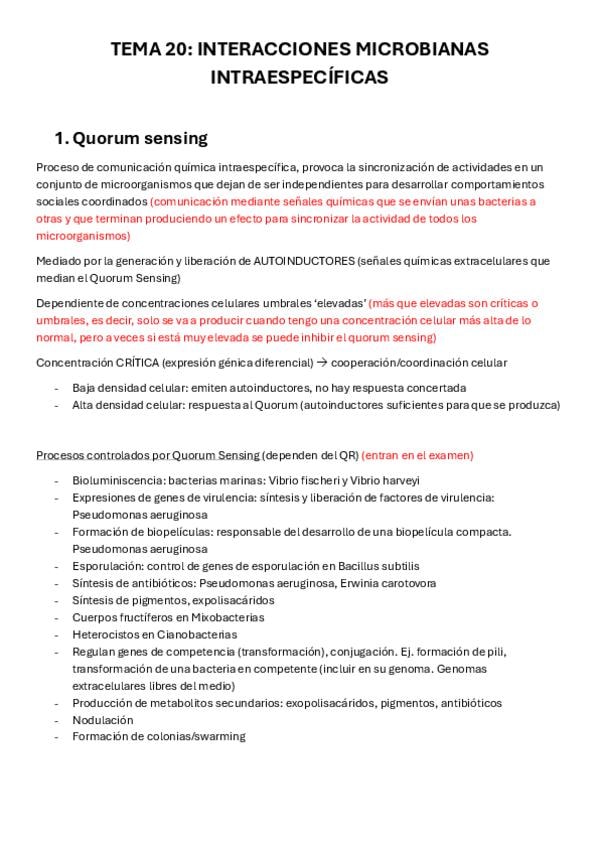 TEMA 20: INTERACCIONES MICROBIANAS INTRAESPECÍFICAS

1. Quorum sensing

Proceso de comunicación química intraespecífica, provoca la sincronización de actividades en un conjunto de microorganismos que dejan de ser independientes para desarrollar comportamientos sociales coordinados (comunicación mediante señales químicas que se envían unas bacterias a otras y que terminan produciendo un efecto para sincronizar la actividad de todos los microorganismos)

Mediado por la generación y liberación de AUTOINDUCTORES (señales químicas extracelulares que median el Quorum Sensing)

Dependiente de concentraciones celulares umbrales 'elevadas' (más que elevadas son críticas o umbrales, es decir, solo se va a producir cuando tengo una concentración celular más alta de lo normal, pero a veces si está muy elevada se puede inhibir el quorum sensing)

Concentración CRÍTICA (expresión génica diferencial) → cooperación/coordinación celular

- Baja densidad celular: emiten autoinductores, no hay respuesta concertada
- Alta densidad celular: respuesta al Quorum (autoinductores suficientes para que se produzca)

Procesos controlados por Quorum Sensing (dependen del QR) (entran en el examen)

- Bioluminiscencia: bacterias marinas: Vibrio fischeri y Vibrio harveyi
- Expresiones de genes de virulencia: síntesis y liberación de factores de virulencia: Pseudomonas aeruginosa
- Formación de biopelículas: responsable del desarrollo de una biopelícula compacta. Pseudomonas aeruginosa
- Esporulación: control de genes de esporulación en Bacillus subtilis
- Síntesis de antibióticos: Pseudomonas aeruginosa, Erwinia carotovora
- Síntesis de pigmentos, expolisacáridos
- Cuerpos fructíferos en Mixobacterias
- Heterocistos en Cianobacterias
- Regulan genes de competencia (transformación), conjugación. Ej. formación de pili, transformación de una bacteria en competente (incluir en su genoma. Genomas extracelulares libres del medio)
- Producción de metabolitos secundarios: exopolisacáridos, pigmentos, antibióticos
- Nodulación
- Formación de colonias/swarming